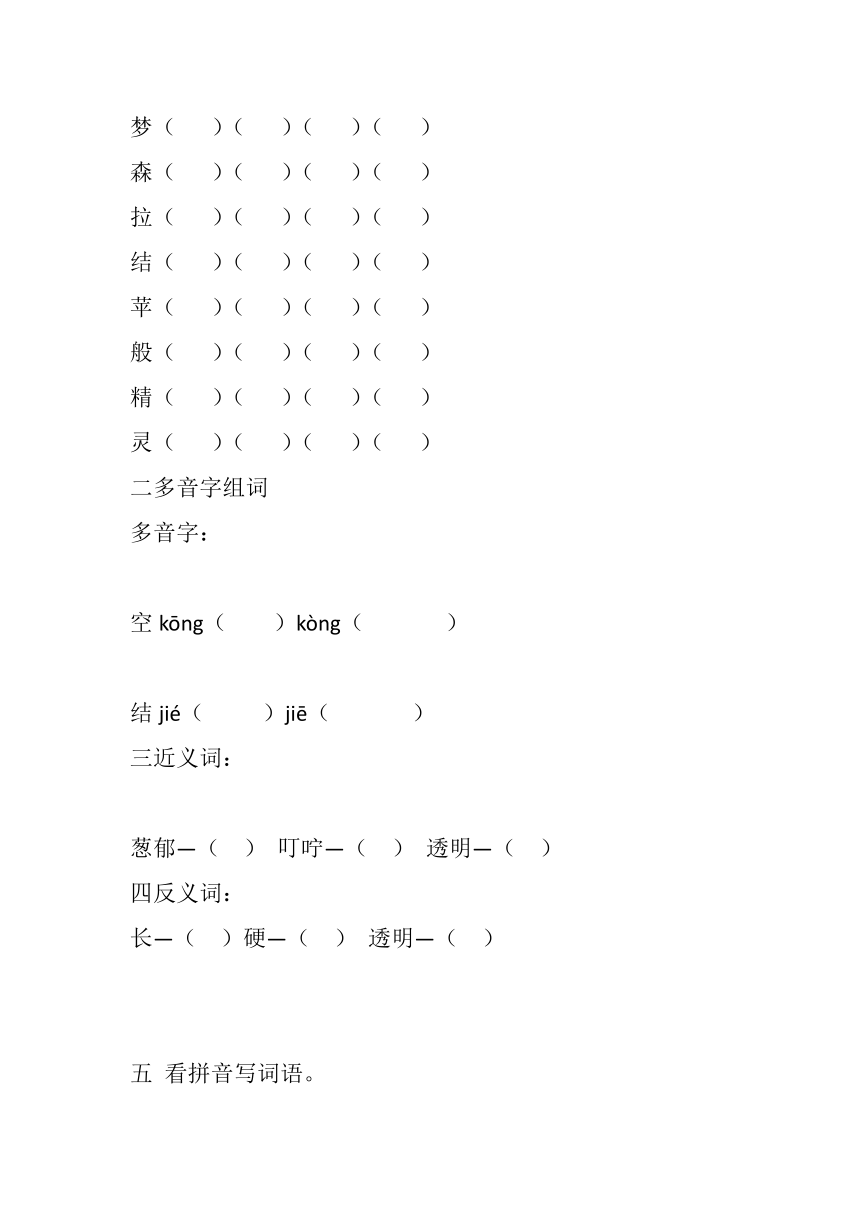 梦（　）（　）（　）（　）
森（　）（　）（　）（　）
拉（　）（　）（　）（　）
结（　）（　）（　）（　）
苹（　）（　）（　）（　）
般（　）（　）（　）（　）
精（　）（　）（　）（　）
灵（　）（　）（　）（　）
二多音字组词
多音字：

空 kōng（　）kòng（　）

结 jié（　）jiē（　）
三近义词：

葱郁—（　） 叮咛—（　） 透明—（　）
四反义词：
长—（　）硬—（　） 透明—（　）

五 看拼音写词语。